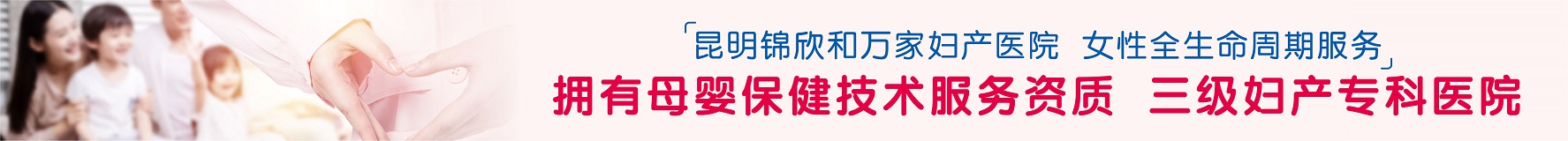 「昆明锦欣和万家妇产医院 女性全生命周期服务」
拥有母婴保健技术服务资质 三级妇产专科医院